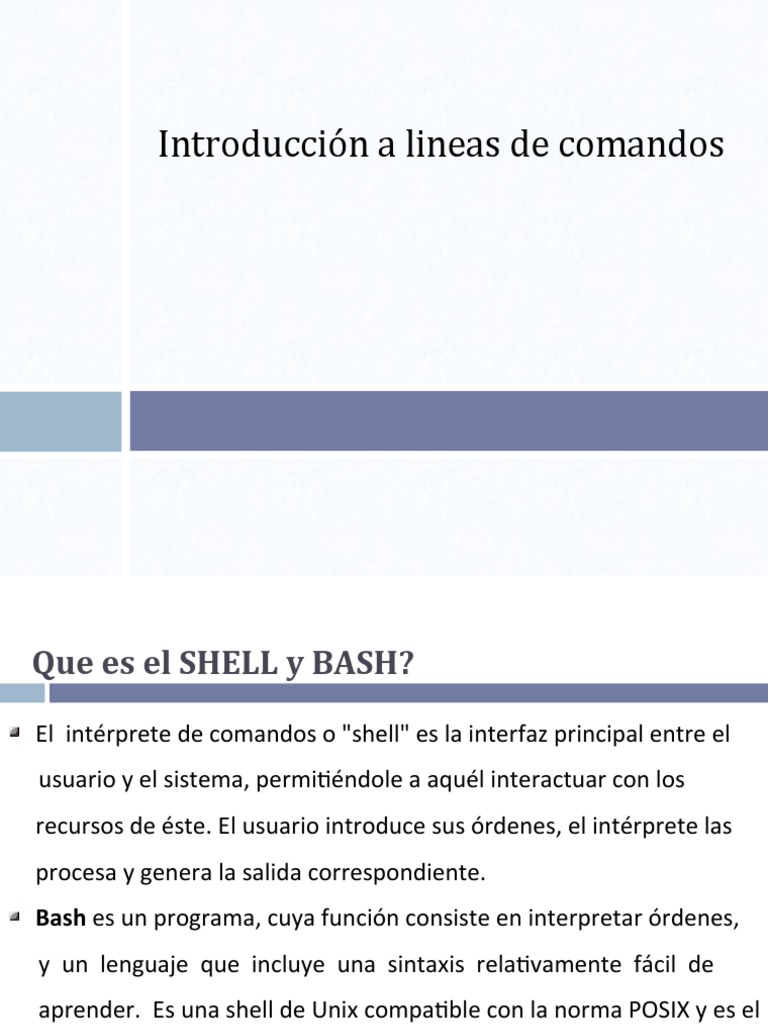 Introducción a lineas de comandos

Que es el SHELL y BASH?

El intérprete de comandos o "shell" es la interfaz principal entre el usuario y el sistema, permitiéndole a aquél interactuar con los recursos de éste. El usuario introduce sus órdenes, el intérprete las procesa y genera la salida correspondiente.

Bash es un programa, cuya función consiste en interpretar órdenes, y un lenguaje que incluye una sintaxis relativamente fácil de aprender. Es una shell de Unix compatible con la norma POSIX y es el